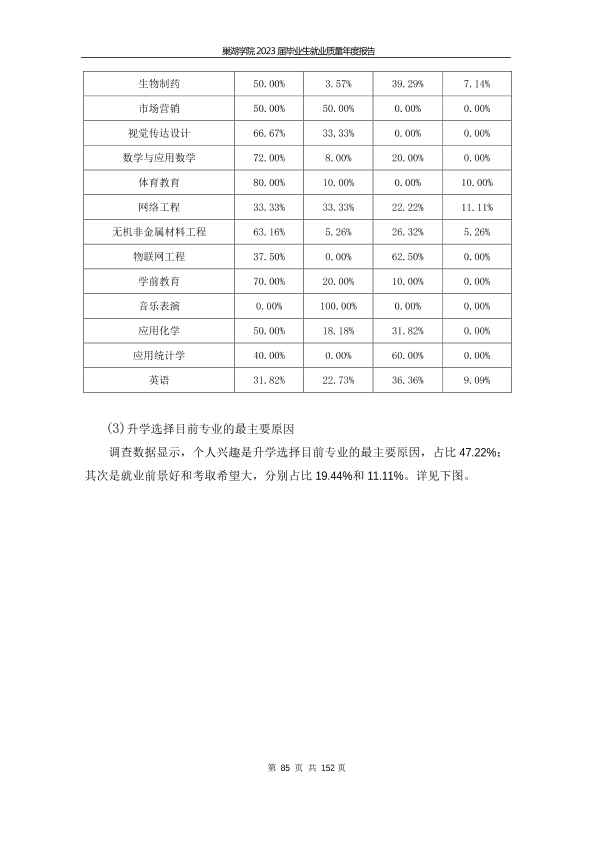 巢湖学院 2023 届毕业生就业质量年度报告

| 生物制药 | 50.00% | 3.57% | 39.29% | 7.14% |
|---|---|---|---|---|
| 市场营销 | 50.00% | 50.00% | 0.00% | 0.00% |
| 视觉传达设计 | 66.67% | 33.33% | 0.00% | 0.00% |
| 数学与应用数学 | 72.00% | 8.00% | 20.00% | 0.00% |
| 体育教育 | 80.00% | 10.00% | 0.00% | 10.00% |
| 网络工程 | 33.33% | 33.33% | 22.22% | 11.11% |
| 无机非金属材料工程 | 63.16% | 5.26% | 26.32% | 5.26% |
| 物联网工程 | 37.50% | 0.00% | 62.50% | 0.00% |
| 学前教育 | 70.00% | 20.00% | 10.00% | 0.00% |
| 音乐表演 | 0.00% | 100.00% | 0.00% | 0.00% |
| 应用化学 | 50.00% | 18.18% | 31.82% | 0.00% |
| 应用统计学 | 40.00% | 0.00% | 60.00% | 0.00% |
| 英语 | 31.82% | 22.73% | 36.36% | 9.09% |

(3)升学选择目前专业的最主要原因

调查数据显示，个人兴趣是升学选择目前专业的最主要原因，占比 47.22%；其次是就业前景好和考取希望大，分别占比 19.44%和 11.11%。详见下图。

第 85 页 共 152 页